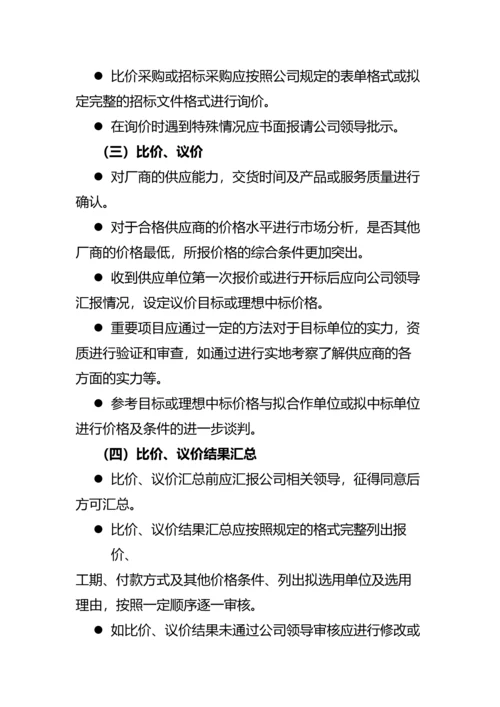 ● 比价采购或招标采购应按照公司规定的表单格式或拟定完整的招标文件格式进行询价。

● 在询价时遇到特殊情况应书面报请公司领导批示。

（三）比价、议价

● 对厂商的供应能力，交货时间及产品或服务质量进行确认。

● 对于合格供应商的价格水平进行市场分析，是否其他厂商的价格最低，所报价格的综合条件更加突出。

● 收到供应单位第一次报价或进行开标后应向公司领导汇报情况，设定议价目标或理想中标价格。

● 重要项目应通过一定的方法对于目标单位的实力，资质进行验证和审查，如通过进行实地考察了解供应商的各方面的实力等。

● 参考目标或理想中标价格与拟合作单位或拟中标单位进行价格及条件的进一步谈判。

（四）比价、议价结果汇总

● 比价、议价汇总前应汇报公司相关领导，征得同意后方可汇总。

● 比价、议价结果汇总应按照规定的格式完整列出报价、

工期、付款方式及其他价格条件、列出拟选用单位及选用理由，按照一定顺序逐一审核。

● 如比价、议价结果未通过公司领导审核应进行修改或